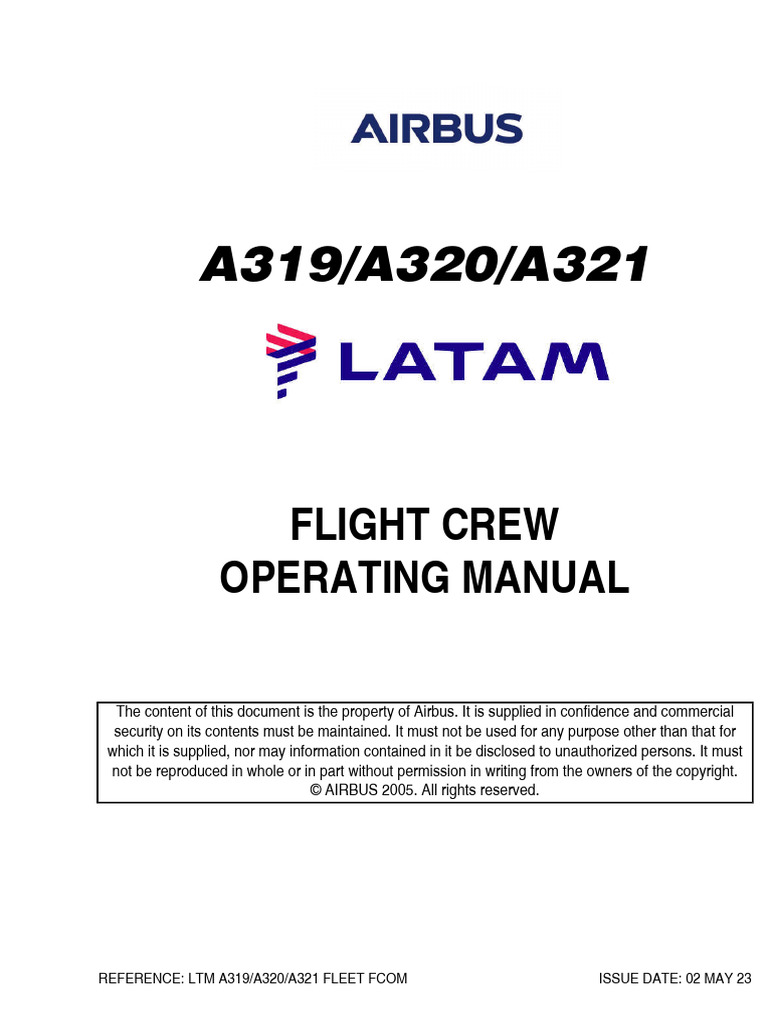 AIRBUS

A319/A320/A321

LATAM

FLIGHT CREW
OPERATING MANUAL

The content of this document is the property of Airbus. It is supplied in confidence and commercial security on its contents must be maintained. It must not be used for any purpose other than that for which it is supplied, nor may information contained in it be disclosed to unauthorized persons. It must not be reproduced in whole or in part without permission in writing from the owners of the copyright.
© AIRBUS 2005. All rights reserved.

REFERENCE: LTM A319/A320/A321 FLEET FCOM

ISSUE DATE: 02 MAY 23